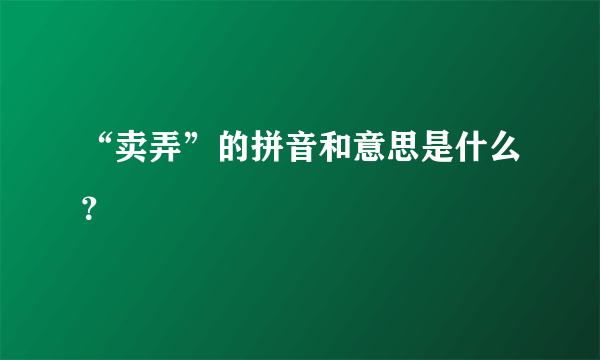 “卖弄”的拼音和意思是什么?